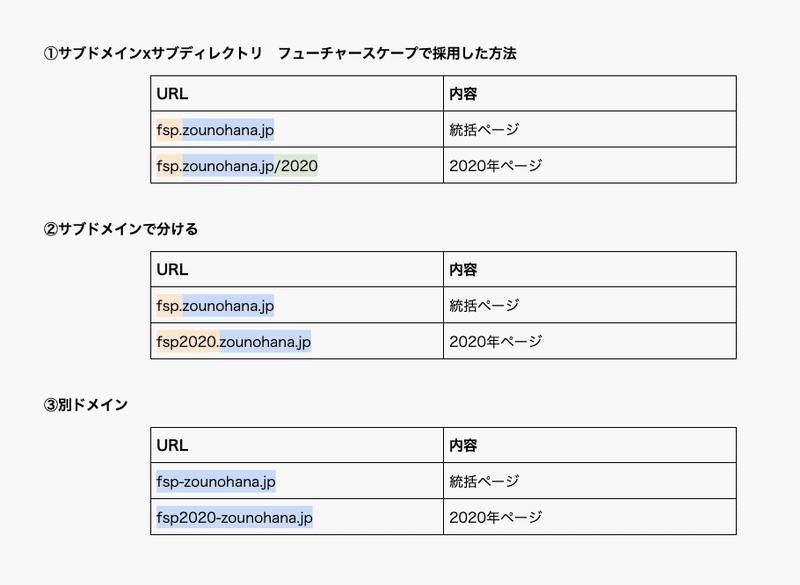 ①サブドメインxサブディレクトリ　フューチャースケープで採用した方法

| URL | 内容 |
|---|---|
| fsp.zounohana.jp | 統括ページ |
| fsp.zounohana.jp/2020 | 2020年ページ |

②サブドメインで分ける

| URL | 内容 |
|---|---|
| fsp.zounohana.jp | 統括ページ |
| fsp2020.zounohana.jp | 2020年ページ |

③別ドメイン

| URL | 内容 |
|---|---|
| fsp-zounohana.jp | 統括ページ |
| fsp2020-zounohana.jp | 2020年ページ |